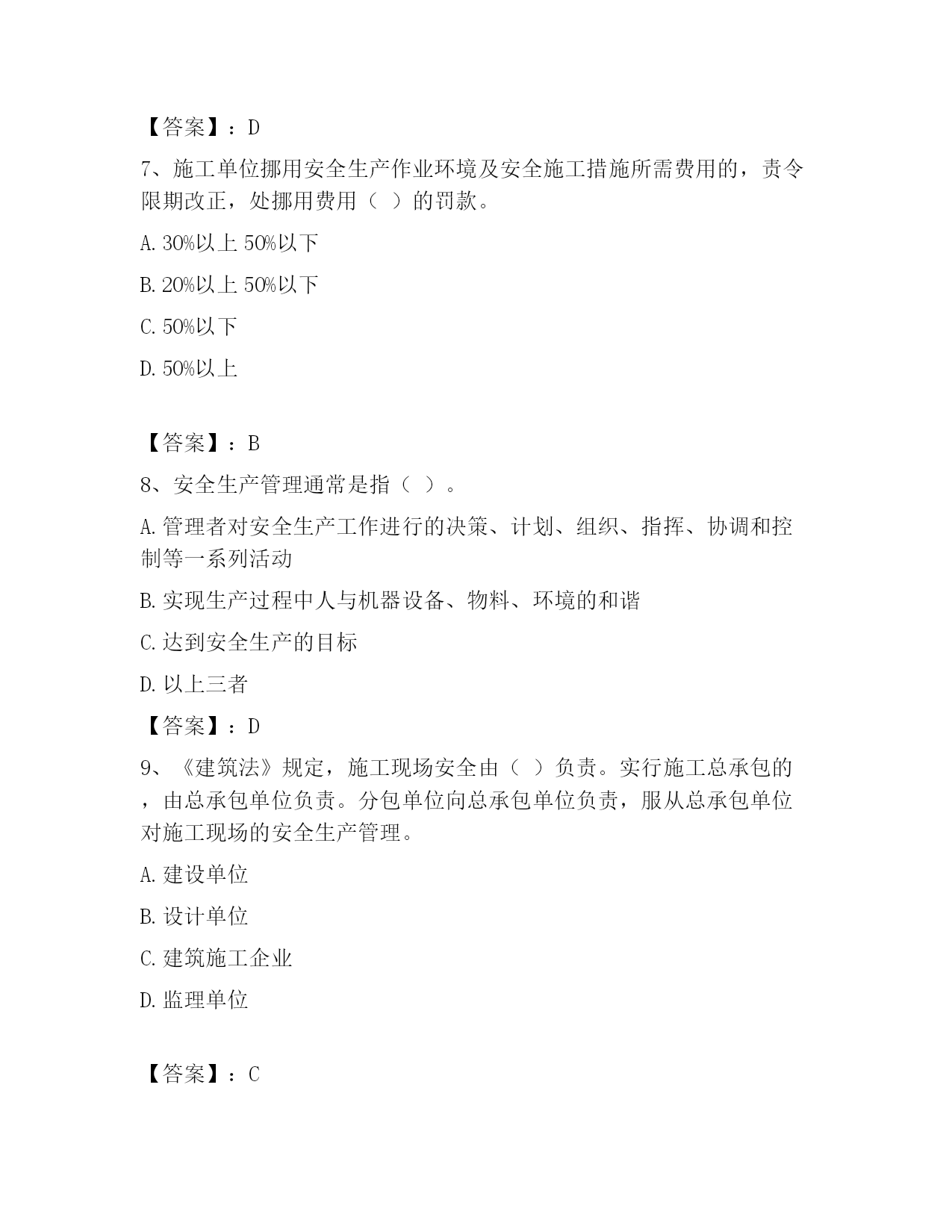 【答案】：D

7、施工单位挪用安全生产作业环境及安全施工措施所需费用的，责令限期改正，处挪用费用（ ）的罚款。

A. 30%以上 50%以下

B. 20%以上 50%以下

C. 50%以下

D. 50%以上

【答案】：B

8、安全生产管理通常是指（ ）。

A. 管理者对安全生产工作进行的决策、计划、组织、指挥、协调和控制等一系列活动

B. 实现生产过程中人与机器设备、物料、环境的和谐

C. 达到安全生产的目标

D. 以上三者

【答案】：D

9、《建筑法》规定，施工现场安全由（ ）负责。实行施工总承包的，由总承包单位负责。分包单位向总承包单位负责，服从总承包单位对施工现场的安全生产管理。

A. 建设单位

B. 设计单位

C. 建筑施工企业

D. 监理单位

【答案】：C